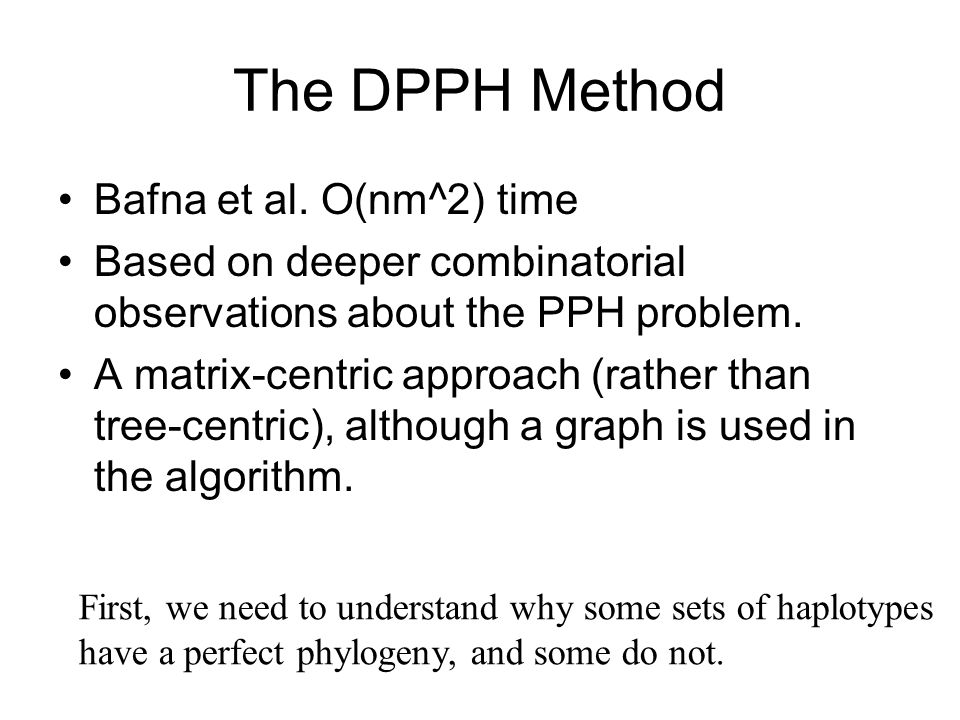 The DPPH Method

• Bafna et al. O(nm^2) time
• Based on deeper combinatorial observations about the PPH problem.
• A matrix-centric approach (rather than tree-centric), although a graph is used in the algorithm.

First, we need to understand why some sets of haplotypes have a perfect phylogeny, and some do not.